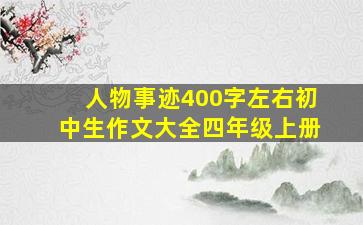 人物事迹400字左右初中生作文大全四年级上册